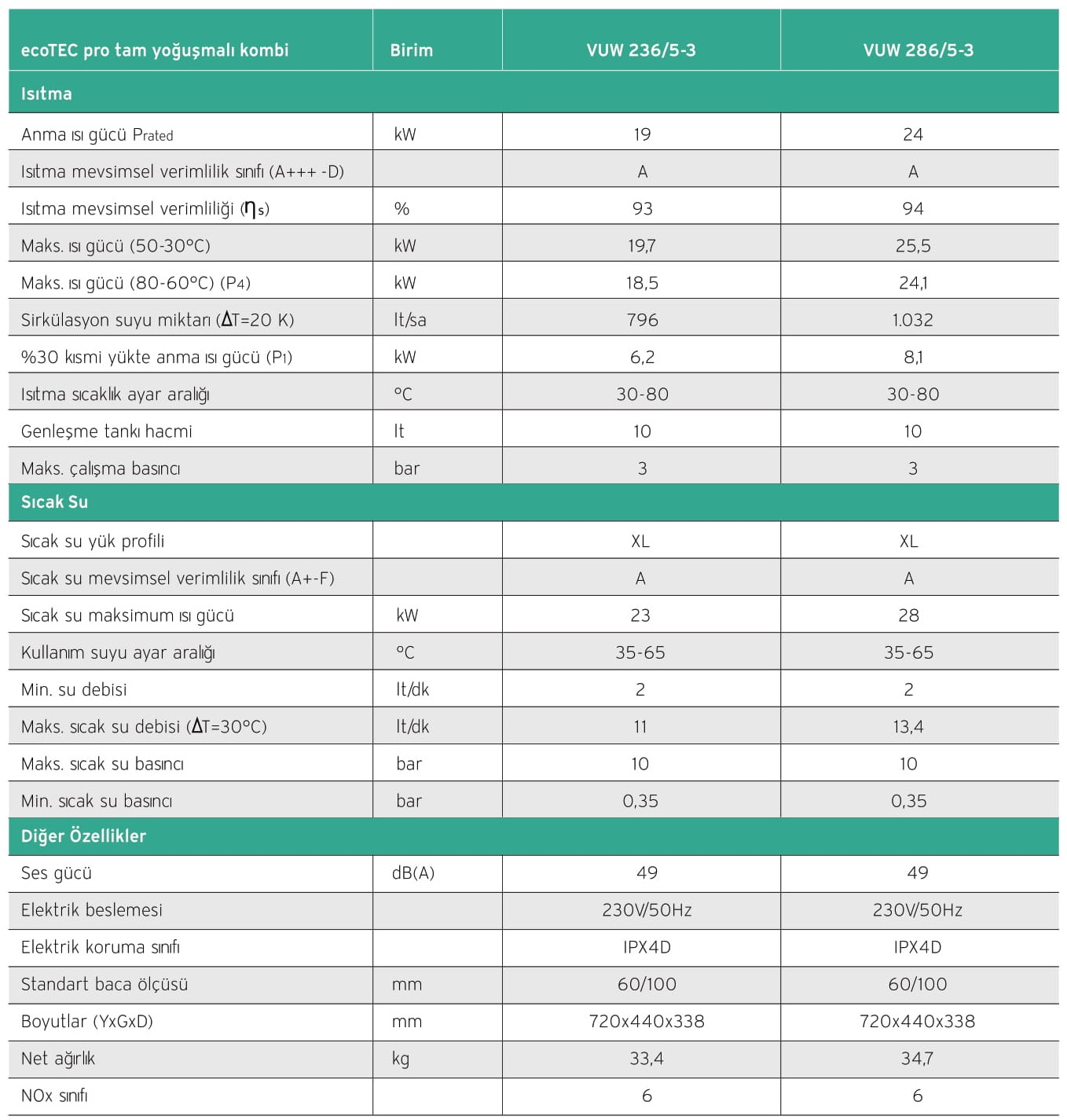 | ecoTEC pro tam yoğuşmalı kombi | Birim | VUW 236/5-3 | VUW 286/5-3 |
|---|---|---|---|
| Isıtma | | | |
| Anma ısı gücü Prated | kW | 19 | 24 |
| Isıtma mevsimsel verimlilik sınıfı (A+++ -D) | | A | A |
| Isıtma mevsimsel verimliliği ($\eta_s$) | % | 93 | 94 |
| Maks. ısı gücü (50-30°C) | kW | 19,7 | 25,5 |
| Maks. ısı gücü (80-60°C) (P4) | kW | 18,5 | 24,1 |
| Sirkülasyon suyu miktarı ($\Delta$T=20 K) | lt/sa | 796 | 1.032 |
| %30 kısmi yükte anma ısı gücü (P1) | kW | 6,2 | 8,1 |
| Isıtma sıcaklık ayar aralığı | °C | 30-80 | 30-80 |
| Genleşme tankı hacmi | lt | 10 | 10 |
| Maks. çalışma basıncı | bar | 3 | 3 |
| Sıcak Su | | | |
| Sıcak su yük profili | | XL | XL |
| Sıcak su mevsimsel verimlilik sınıfı (A+-F) | | A | A |
| Sıcak su maksimum ısı gücü | kW | 23 | 28 |
| Kullanım suyu ayar aralığı | °C | 35-65 | 35-65 |
| Min. su debisi | lt/dk | 2 | 2 |
| Maks. sıcak su debisi ($\Delta$T=30°C) | lt/dk | 11 | 13,4 |
| Maks. sıcak su basıncı | bar | 10 | 10 |
| Min. sıcak su basıncı | bar | 0,35 | 0,35 |
| Diğer Özellikler | | | |
| Ses gücü | dB(A) | 49 | 49 |
| Elektrik beslemesi | | 230V/50Hz | 230V/50Hz |
| Elektrik koruma sınıfı | | IPX4D | IPX4D |
| Standart baca ölçüsü | mm | 60/100 | 60/100 |
| Boyutlar (YxGxD) | mm | 720x440x338 | 720x440x338 |
| Net ağırlık | kg | 33,4 | 34,7 |
| NOx sınıfı | | 6 | 6 |